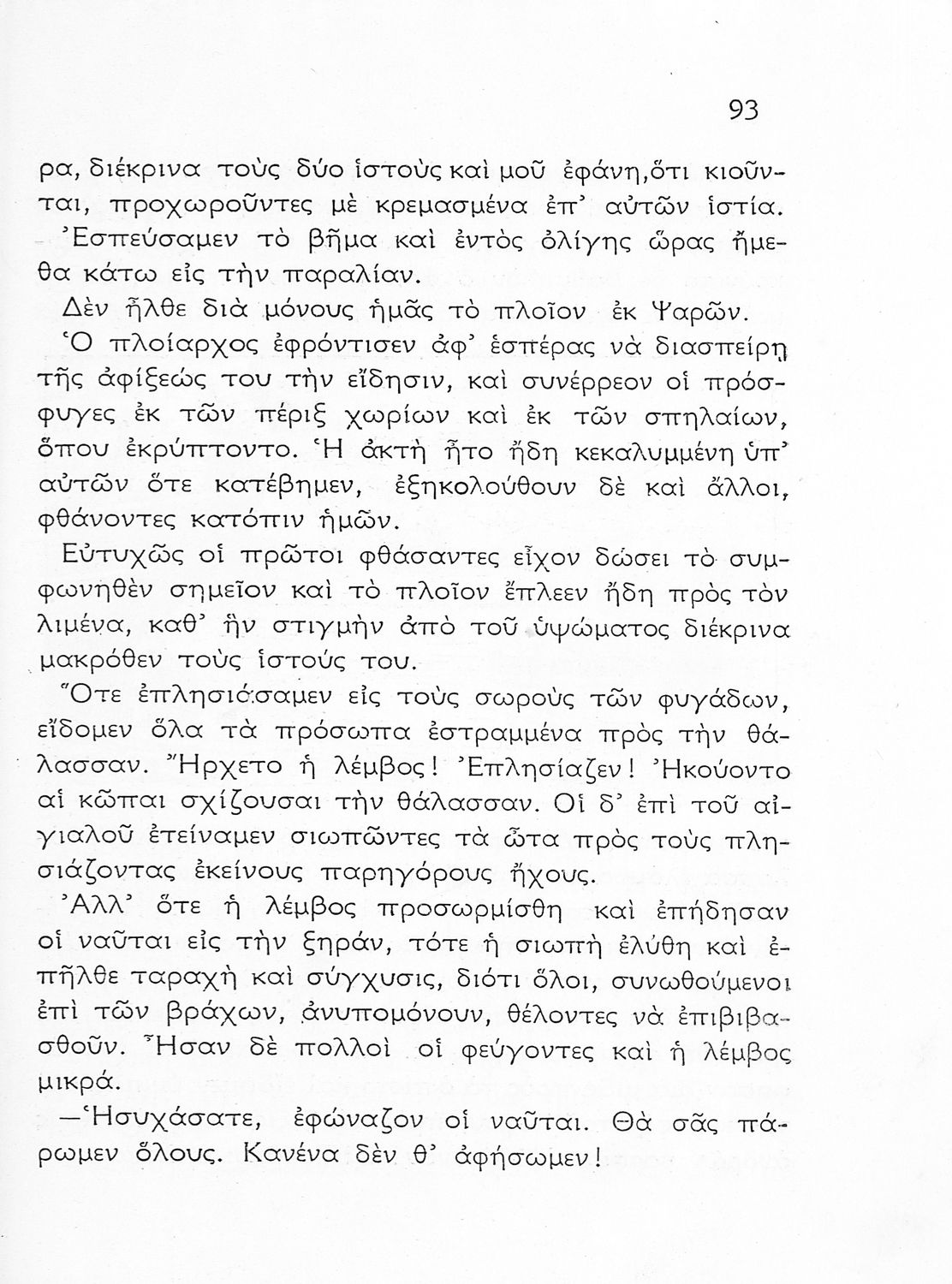 93

ρα, διέκρινα τοὺς δύο ἱστοὺς καὶ μοῦ ἐφάνη, ὅτι κιοῦνται, προχωροῦντες μὲ κρεμασμένα ἐπ' αὐτῶν ἱστία.

Ἐσπεύσαμεν τὸ βῆμα καὶ ἐντὸς ὀλίγης ὥρας ἤμεθα κάτω εἰς τὴν παραλίαν.

Δὲν ἦλθε διὰ μόνους ἡμᾶς τὸ πλοῖον ἐκ Ψαρῶν.

Ὁ πλοίαρχος ἐφρόντισεν ἀφ' ἑσπέρας νὰ διασπείρῃ τῆς ἀφίξεώς του τὴν εἴδησιν, καὶ συνέρρεον οἱ πρόσφυγες ἐκ τῶν πέριξ χωρίων καὶ ἐκ τῶν σπηλαίων, ὅπου ἐκρύπτοντο. Ἡ ἀκτὴ ἦτο ἤδη κεκαλυμμένη ὑπ' αὐτῶν ὅτε κατέβημεν, ἐξηκολούθουν δὲ καὶ ἄλλοι, φθάνοντες κατόπιν ἡμῶν.

Εὐτυχῶς οἱ πρῶτοι φθάσαντες εἶχον δώσει τὸ συμφωνηθὲν σημεῖον καὶ τὸ πλοῖον ἔπλεεν ἤδη πρὸς τὸν λιμένα, καθ' ἣν στιγμὴν ἀπὸ τοῦ ὑψώματος διέκρινα μακρόθεν τοὺς ἱστούς του.

Ὅτε ἐπλησιάσαμεν εἰς τοὺς σωροὺς τῶν φυγάδων, εἴδομεν ὅλα τὰ πρόσωπα ἐστραμμένα πρὸς τὴν θάλασσαν. Ἤρχετο ἡ λέμβος! Ἐπλησίαζεν! Ἠκούοντο αἱ κῶπαι σχίζουσαι τὴν θάλασσαν. Οἱ δ' ἐπὶ τοῦ αἰγιαλοῦ ἐτείναμεν σιωπῶντες τὰ ὦτα πρὸς τοὺς πλησιάζοντας ἐκείνους παρηγόρους ἤχους.

Ἀλλ' ὅτε ἡ λέμβος προσωρμίσθη καὶ ἐπήδησαν οἱ ναῦται εἰς τὴν ξηράν, τότε ἡ σιωπὴ ἐλύθη καὶ ἐπῆλθε ταραχὴ καὶ σύγχυσις, διότι ὅλοι, συνωθούμενοι ἐπὶ τῶν βράχων, ἀνυπομόνουν, θέλοντες νὰ ἐπιβιβασθοῦν. Ἦσαν δὲ πολλοὶ οἱ φεύγοντες καὶ ἡ λέμβος μικρά.

—Ἡσυχάσατε, ἐφώναζον οἱ ναῦται. Θὰ σᾶς πάρωμεν ὅλους. Κανένα δὲν θ' ἀφήσωμεν!